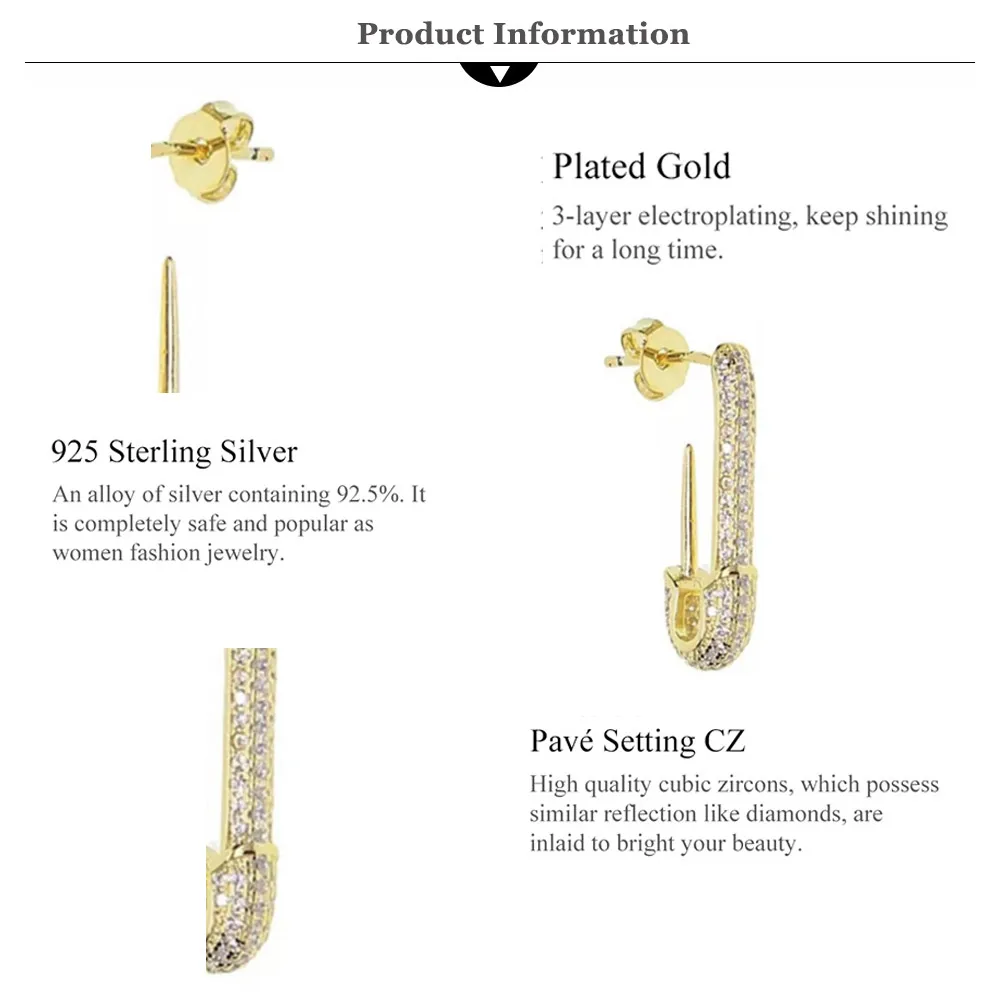 Product Information

Plated Gold

3-layer electroplating, keep shining for a long time.

925 Sterling Silver

An alloy of silver containing 92.5%. It is completely safe and popular as women fashion jewelry.

Pavé Setting CZ

High quality cubic zircons, which possess similar reflection like diamonds, are inlaid to bright your beauty.